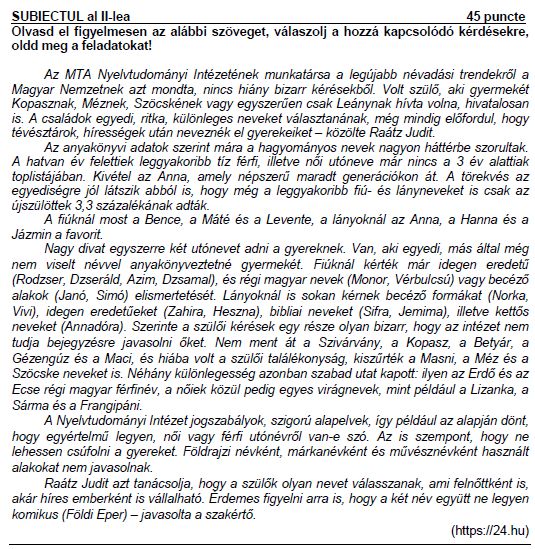 SUBIECTUL al II-lea 45 puncte
Olvasd el figyelmesen az alábbi szöveget, válaszolj a hozzá kapcsolódó kérdésekre, oldd meg a feladatokat!

Az MTA Nyelvtudományi Intézetének munkatársa a legújabb névadási trendekről a Magyar Nemzetnek azt mondta, nincs hiány bizarr kérésekből. Volt szülő, aki gyermekét Kopasznak, Méznek, Szöcskének vagy egyszerűen csak Leánynak hívta volna, hivatalosan is. A családok egyedi, ritka, különleges neveket választanának, még mindig előfordul, hogy tévésztárok, hírességek után neveznék el gyerekeiket – közölte Raátz Judit.

Az anyakönyvi adatok szerint mára a hagyományos nevek nagyon háttérbe szorultak. A hatvan év felettiek leggyakoribb tíz férfi, illetve női utóneve már nincs a 3 év alattiak toplistájában. Kivétel az Anna, amely népszerű maradt generációkon át. A törekvés az egyediségre jól látszik abból is, hogy még a leggyakoribb fiú- és lányneveket is csak az újszülöttek 3,3 százalékának adták.

A fiúknál most a Bence, a Máté és a Levente, a lányoknál az Anna, a Hanna és a Jázmin a favorit.

Nagy divat egyszerre két utónevet adni a gyereknek. Van, aki egyedi, más által még nem viselt névvel anyakönyveztetné gyermekét. Fiúknál kérték már idegen eredetű (Rodzser, Dzseráld, Azim, Dzsamal), és régi magyar nevek (Monor, Vérbulcsú) vagy becéző alakok (Janó, Simó) elismertetését. Lányoknál is sokan kérnek becéző formákat (Norka, Vivi), idegen eredetűeket (Zahira, Heszna), bibliai neveket (Sifra, Jemima), illetve kettős neveket (Annadóra). Szerinte a szülői kérések egy része olyan bizarr, hogy az intézet nem tudja bejegyzésre javasolni őket. Nem ment át a Szivárvány, a Kopasz, a Betyár, a Gézengúz és a Maci, és hiába volt a szülői találékonyság, kiszűrték a Masni, a Méz és a Szöcske neveket is. Néhány különlegesség azonban szabad utat kapott: ilyen az Erdő és az Ecse régi magyar férfinév, a nőiek közül pedig egyes virágnevek, mint például a Lizanka, a Sárma és a Frangipáni.

A Nyelvtudományi Intézet jogszabályok, szigorú alapelvek, így például az alapján dönt, hogy egyértelmű legyen, női vagy férfi utónévről van-e szó. Az is szempont, hogy ne lehessen csúfolni a gyereket. Földrajzi névként, márkanévként és művésznévként használt alakokat nem javasolnak.

Raátz Judit azt tanácsolja, hogy a szülők olyan nevet válasszanak, ami felnőttként is, akár híres emberként is vállalható. Érdemes figyelni arra is, hogy a két név együtt ne legyen komikus (Földi Eper) – javasolta a szakértő.

(https://24.hu)